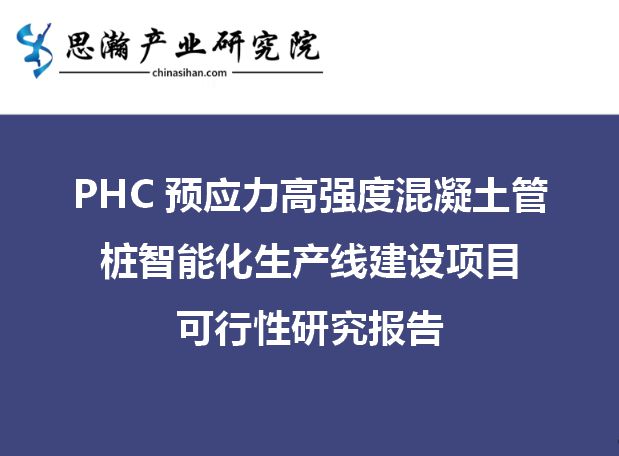 思瀚产业研究院
chinasihan.com

PHC 预应力高强度混凝土管桩智能化生产线建设项目可行性研究报告